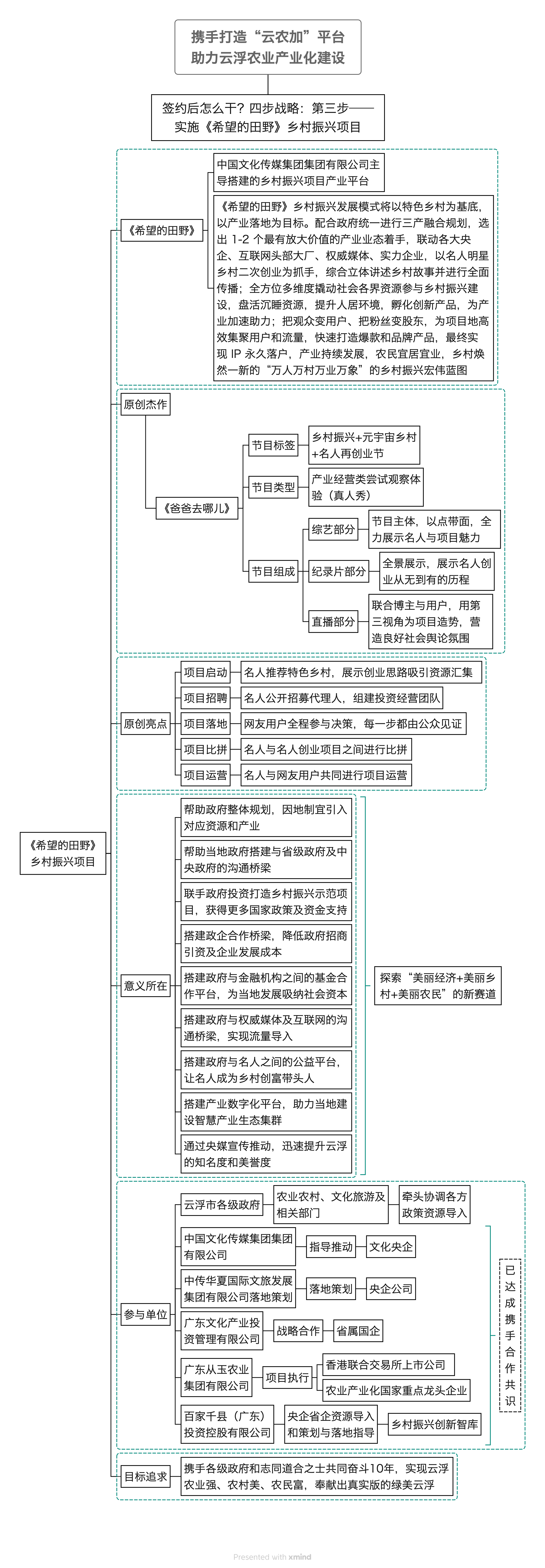 携手打造“云农加”平台
助力云浮农业产业化建设

签约后怎么干？四步战略：第三步——实施《希望的田野》乡村振兴项目

《希望的田野》乡村振兴项目

《希望的田野》

中国文化传媒集团集团有限公司主导搭建的乡村振兴项目产业平台

《希望的田野》乡村振兴发展模式将以特色乡村为基底，以产业落地为目标。配合政府统一进行三产融合规划，选出 1-2 个最有放大价值的产业业态着手，联动各大央企、互联网头部大厂、权威媒体、实力企业，以名人明星乡村二次创业为抓手，综合立体讲述乡村故事并进行全面传播；全方位多维度撬动社会各界资源参与乡村振兴建设，盘活沉睡资源，提升人居环境，孵化创新产品，为产业加速助力；把观众变用户、把粉丝变股东，为项目地高效集聚用户和流量，快速打造爆款和品牌产品，最终实现 IP 永久落户，产业持续发展，农民宜居宜业，乡村焕然一新的“万人万村万业万象”的乡村振兴宏伟蓝图

原创杰作

《爸爸去哪儿》

节目标签
乡村振兴+元宇宙乡村+名人再创业节

节目类型
产业经营类尝试观察体验（真人秀）

节目组成
综艺部分
节目主体，以点带面，全力展示名人与项目魅力
纪录片部分
全景展示，展示名人创业从无到有的历程
直播部分
联合博主与用户，用第三视角为项目造势，营造良好社会舆论氛围

原创亮点
项目启动
名人推荐特色乡村，展示创业思路吸引资源汇集
项目招聘
名人公开招募代理人，组建投资经营团队
项目落地
网友用户全程参与决策，每一步都由公众见证
项目比拼
名人与名人创业项目之间进行比拼
项目运营
名人与网友用户共同进行项目运营

意义所在
帮助政府整体规划，因地制宜引入对应资源和产业
帮助当地政府搭建与省级政府及中央政府的沟通桥梁
联手政府投资打造乡村振兴示范项目，获得更多国家政策及资金支持
搭建政企合作桥梁，降低政府招商引资及企业发展成本
搭建政府与金融机构之间的基金合作平台，为当地发展吸纳社会资本
搭建政府与权威媒体及互联网的沟通桥梁，实现流量导入
搭建政府与名人之间的公益平台，让名人成为乡村创富带头人
搭建产业数字化平台，助力当地建设智慧产业生态集群
通过央媒宣传推动，迅速提升云浮的知名度和美誉度
探索“美丽经济+美丽乡村+美丽农民”的新赛道

参与单位
云浮市各级政府
农业农村、文化旅游及相关部门
牵头协调各方政策资源导入
中国文化传媒集团集团有限公司
指导推动
文化央企
中传华夏国际文旅发展集团有限公司落地策划
落地策划
央企公司
广东文化产业投资管理有限公司
战略合作
省属国企
广东从玉农业集团有限公司
项目执行
香港联合交易所上市公司
农业产业化国家重点龙头企业
百家千县（广东）投资控股有限公司
央企省企资源导入和策划与落地指导
乡村振兴创新智库
已达成携手合作共识

目标追求
携手各级政府和志同道合之士共同奋斗10年，实现云浮农业强、农村美、农民富，奉献出真实版的绿美云浮

Presented with xmind